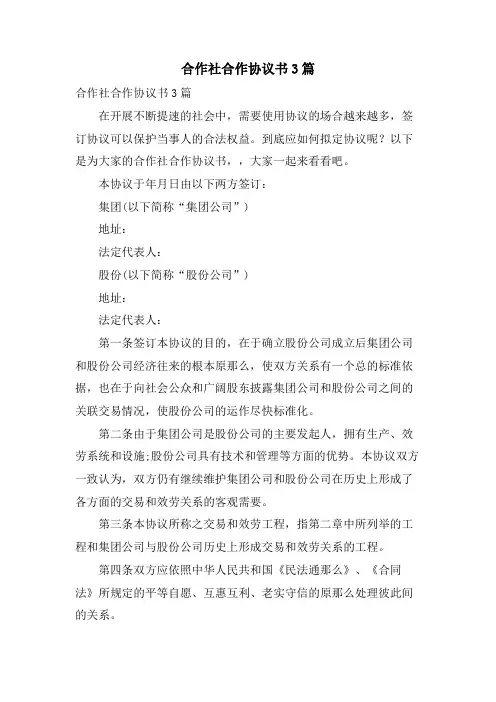 合作社合作协议书3篇

合作社合作协议书3篇

在开展不断提速的社会中，需要使用协议的场合越来越多，签订协议可以保护当事人的合法权益。到底应如何拟定协议呢？以下是为大家的合作社合作协议书，，大家一起来看看吧。

本协议于年月日由以下两方签订：

集团(以下简称“集团公司”)

地址：

法定代表人：

股份(以下简称“股份公司”)

地址：

法定代表人：

第一条签订本协议的目的，在于确立股份公司成立后集团公司和股份公司经济往来的根本原那么，使双方关系有一个总的标准依据，也在于向社会公众和广阔股东披露集团公司和股份公司之间的关联交易情况，使股份公司的运作尽快标准化。

第二条由于集团公司是股份公司的主要发起人，拥有生产、效劳系统和设施;股份公司具有技术和管理等方面的优势。本协议双方一致认为，双方仍有继续维护集团公司和股份公司在历史上形成了各方面的交易和效劳关系的客观需要。

第三条本协议所称之交易和效劳工程，指第二章中所列举的工程和集团公司与股份公司历史上形成交易和效劳关系的工程。

第四条双方应依照中华人民共和国《民法通那么》、《合同法》所规定的平等自愿、互惠互利、老实守信的原那么处理彼此间的关系。